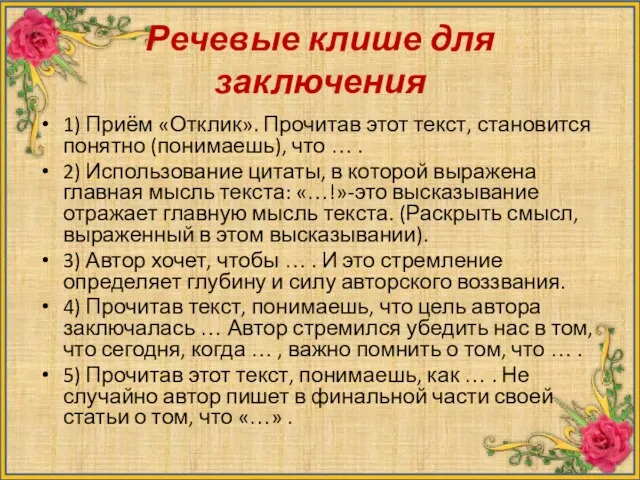 Речевые клише для заключения

• 1) Приём «Отклик». Прочитав этот текст, становится понятно (понимаешь), что … .
• 2) Использование цитаты, в которой выражена главная мысль текста: «…!»-это высказывание отражает главную мысль текста. (Раскрыть смысл, выраженный в этом высказывании).
• 3) Автор хочет, чтобы … . И это стремление определяет глубину и силу авторского воззвания.
• 4) Прочитав текст, понимаешь, что цель автора заключалась … Автор стремился убедить нас в том, что сегодня, когда … , важно помнить о том, что … .
• 5) Прочитав этот текст, понимаешь, как … . Не случайно автор пишет в финальной части своей статьи о том, что «…» .